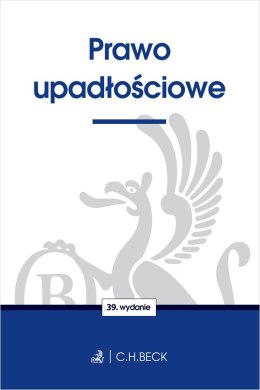 Prawo upadłościowe

39. wydanie

C.H.BECK